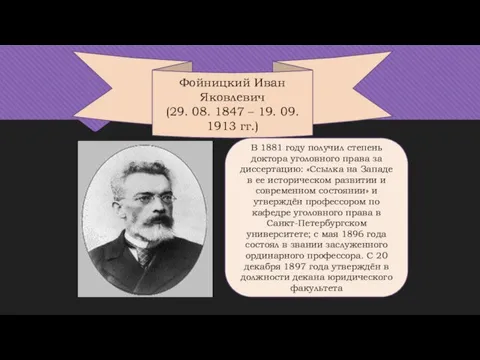 Фойницкий Иван Яковлевич (29. 08. 1847 – 19. 09. 1913 гг.)

В 1881 году получил степень доктора уголовного права за диссертацию: «Ссылка на Западе в ее историческом развитии и современном состоянии» и утверждён профессором по кафедре уголовного права в Санкт-Петербургском университете; с мая 1896 года состоял в звании заслуженного ординарного профессора. С 20 декабря 1897 года утверждён в должности декана юридического факультета